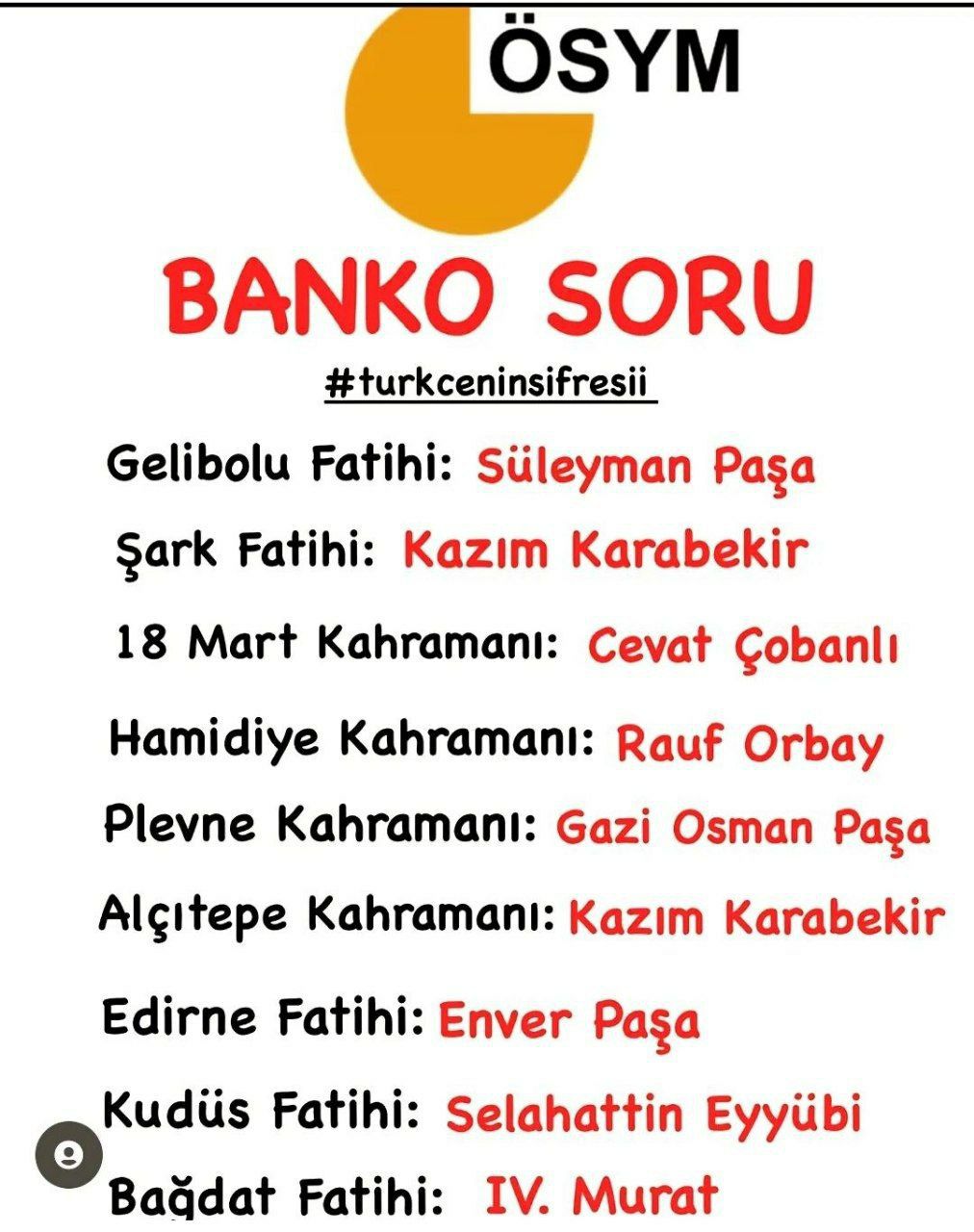 ÖSYM

BANKO SORU

#turkceninsifresii

Gelibolu Fatihi: Süleyman Paşa

Şark Fatihi: Kazım Karabekir

18 Mart Kahramanı: Cevat Çobanlı

Hamidiye Kahramanı: Rauf Orbay

Plevne Kahramanı: Gazi Osman Paşa

Alçıtepe Kahramanı: Kazım Karabekir

Edirne Fatihi: Enver Paşa

Kudüs Fatihi: Selahattin Eyyübi

Bağdat Fatihi: IV. Murat